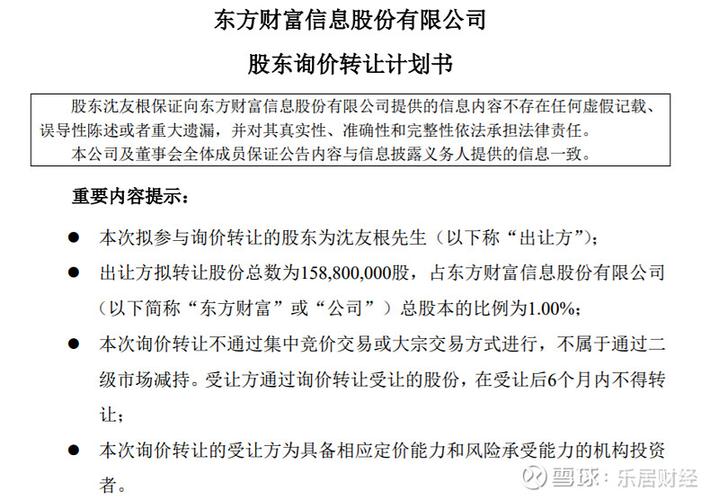 东方财富信息股份有限公司

股东询价转让计划书

股东沈友根保证向东方财富信息股份有限公司提供的信息内容不存在任何虚假记载、误导性陈述或者重大遗漏，并对其真实性、准确性和完整性依法承担法律责任。

本公司及董事会全体成员保证公告内容与信息披露义务人提供的信息一致。

重要内容提示：

● 本次拟参与询价转让的股东为沈友根先生（以下称“出让方”）；

● 出让方拟转让股份总数为158,800,000股，占东方财富信息股份有限公司（以下简称“东方财富”或“公司”）总股本的比例为1.00%；

● 本次询价转让不通过集中竞价交易或大宗交易方式进行，不属于通过二级市场减持。受让方通过询价转让受让的股份，在受让后6个月内不得转让；

● 本次询价转让的受让方为具备相应定价能力和风险承受能力的机构投资者。

雪球：乐居财经